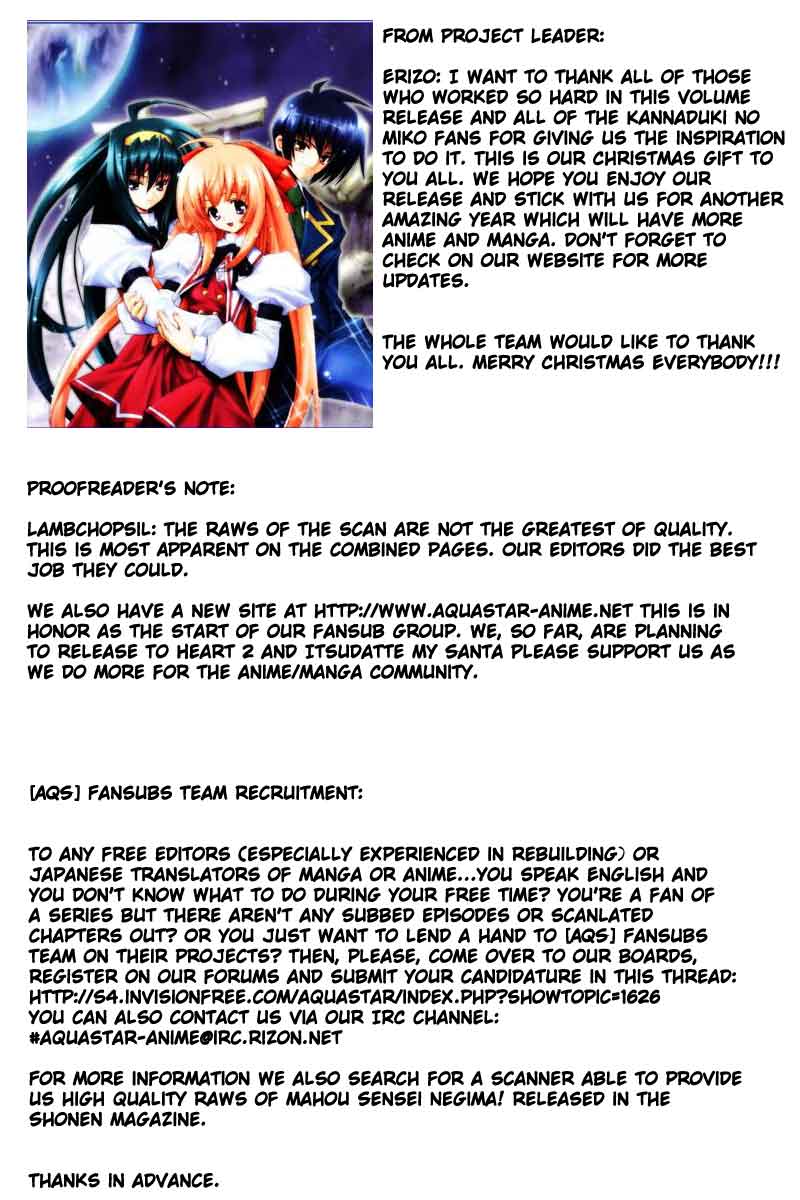 FROM PROJECT LEADER:

ERIZO: I WANT TO THANK ALL OF THOSE WHO WORKED SO HARD IN THIS VOLUME RELEASE AND ALL OF THE KANNADUKI NO MIKO FANS FOR GIVING US THE INSPIRATION TO DO IT. THIS IS OUR CHRISTMAS GIFT TO YOU ALL. WE HOPE YOU ENJOY OUR RELEASE AND STICK WITH US FOR ANOTHER AMAZING YEAR WHICH WILL HAVE MORE ANIME AND MANGA. DON'T FORGET TO CHECK ON OUR WEBSITE FOR MORE UPDATES.

THE WHOLE TEAM WOULD LIKE TO THANK YOU ALL. MERRY CHRISTMAS EVERYBODY!!!

PROOFREADER'S NOTE:

LAMBCHOPSIL: THE RAWS OF THE SCAN ARE NOT THE GREATEST OF QUALITY. THIS IS MOST APPARENT ON THE COMBINED PAGES. OUR EDITORS DID THE BEST JOB THEY COULD.

WE ALSO HAVE A NEW SITE AT HTTP://WWW.AQUASTAR-ANIME.NET THIS IS IN HONOR AS THE START OF OUR FANSUB GROUP. WE, SO FAR, ARE PLANNING TO RELEASE TO HEART 2 AND ITSUDATTE MY SANTA PLEASE SUPPORT US AS WE DO MORE FOR THE ANIME/MANGA COMMUNITY.

[AQS] FANSUBS TEAM RECRUITMENT:

TO ANY FREE EDITORS (ESPECIALLY EXPERIENCED IN REBUILDING) OR JAPANESE TRANSLATORS OF MANGA OR ANIME...YOU SPEAK ENGLISH AND YOU DON'T KNOW WHAT TO DO DURING YOUR FREE TIME? YOU'RE A FAN OF A SERIES BUT THERE AREN'T ANY SUBBED EPISODES OR SCANLATED CHAPTERS OUT? OR YOU JUST WANT TO LEND A HAND TO [AQS] FANSUBS TEAM ON THEIR PROJECTS? THEN, PLEASE, COME OVER TO OUR BOARDS, REGISTER ON OUR FORUMS AND SUBMIT YOUR CANDIDATURE IN THIS THREAD: HTTP://S4.INVISIONFREE.COM/AQUASTAR/INDEX.PHP?SHOWTOPIC=1626
YOU CAN ALSO CONTACT US VIA OUR IRC CHANNEL: #AQUASTAR-ANIME@IRC.RIZON.NET

FOR MORE INFORMATION WE ALSO SEARCH FOR A SCANNER ABLE TO PROVIDE US HIGH QUALITY RAWS OF MAHOU SENSEI NEGIMA! RELEASED IN THE SHONEN MAGAZINE.

THANKS IN ADVANCE.